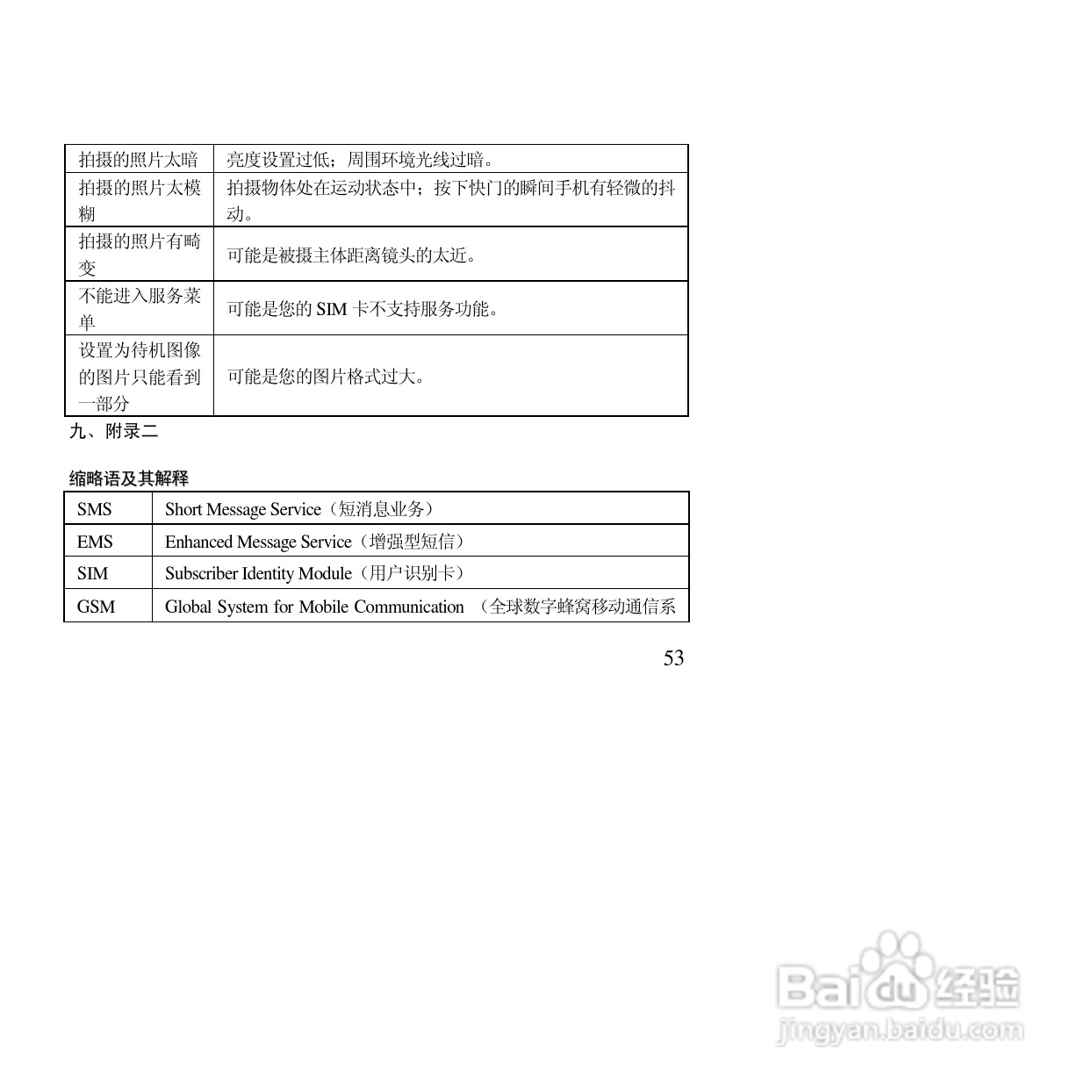 | 拍摄的照片太暗 | 亮度设置过低；周围环境光线过暗。 |
|---|---|
| 拍摄的照片太模糊 | 拍摄物体处在运动状态中；按下快门的瞬间手机有轻微的抖动。 |
| 拍摄的照片有畸变 | 可能是被摄主体距离镜头的太近。 |
| 不能进入服务菜单 | 可能是您的 SIM 卡不支持服务功能。 |
| 设置为待机图像的图片只能看到一部分 | 可能是您的图片格式过大。 |

九、附录二

缩略语及其解释

| SMS | Short Message Service（短消息业务） |
|---|---|
| EMS | Enhanced Message Service（增强型短信） |
| SIM | Subscriber Identity Module（用户识别卡） |
| GSM | Global System for Mobile Communication （全球数字蜂窝移动通信系 |

53

Baidu 经验
jingyan.baidu.com